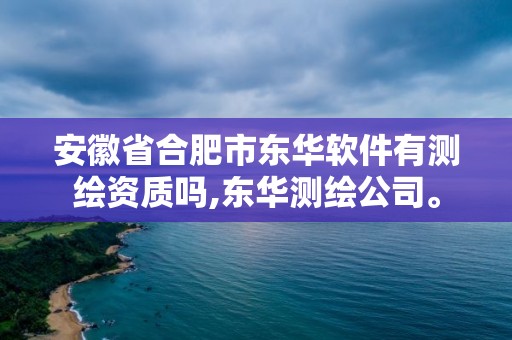 安徽省合肥市东华软件有测绘资质吗,东华测绘公司。